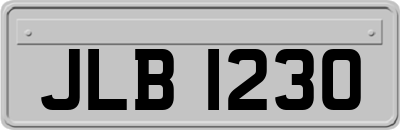 JLB 1230